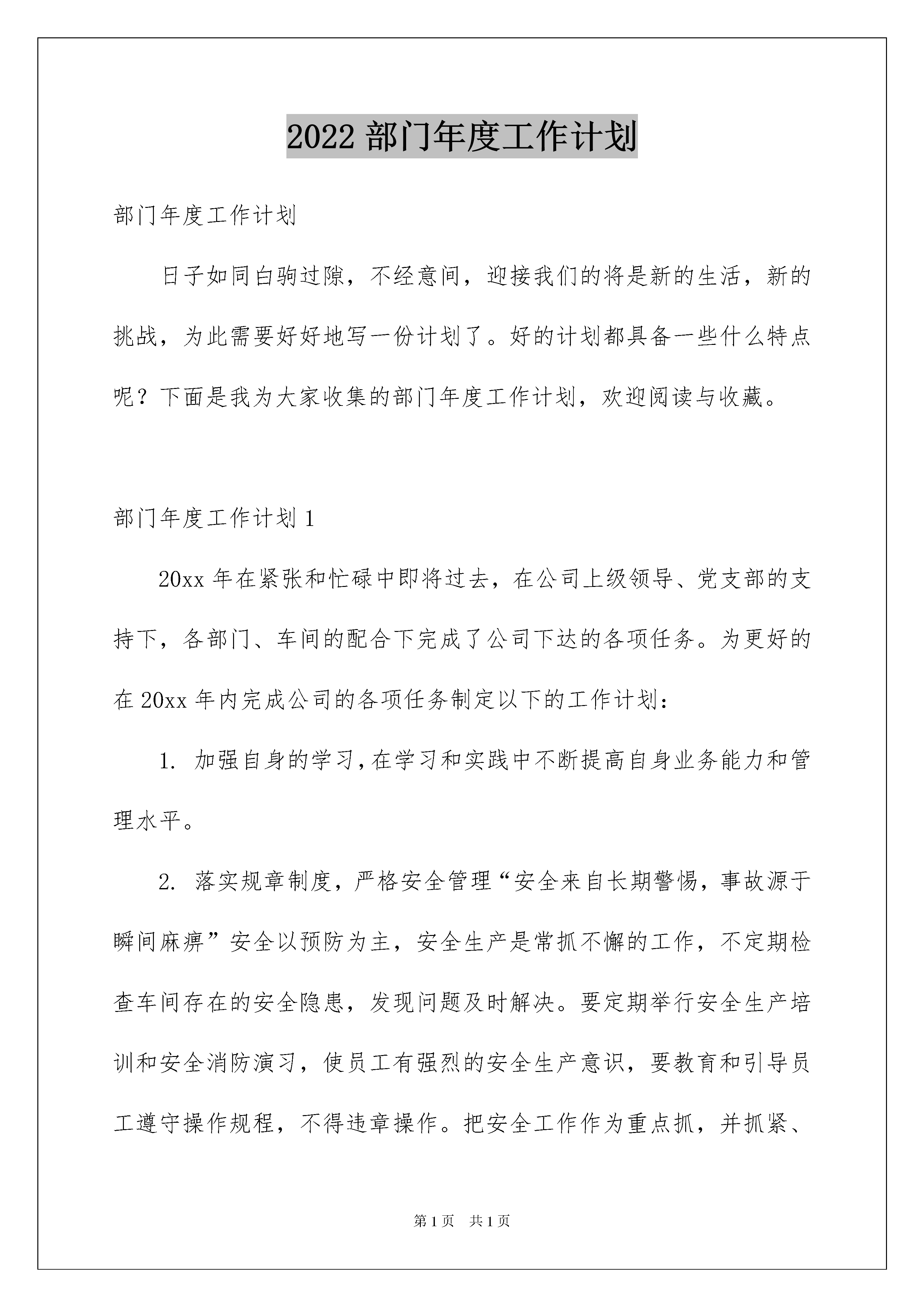 2022 部门年度工作计划

部门年度工作计划

日子如同白驹过隙，不经意间，迎接我们的将是新的生活，新的挑战，为此需要好好地写一份计划了。好的计划都具备一些什么特点呢？下面是我为大家收集的部门年度工作计划，欢迎阅读与收藏。

部门年度工作计划 1

20xx 年在紧张和忙碌中即将过去，在公司上级领导、党支部的支持下，各部门、车间的配合下完成了公司下达的各项任务。为更好的在 20xx 年内完成公司的各项任务制定以下的工作计划：

1. 加强自身的学习,在学习和实践中不断提高自身业务能力和管理水平。

2. 落实规章制度，严格安全管理“安全来自长期警惕，事故源于瞬间麻痹”安全以预防为主，安全生产是常抓不懈的工作，不定期检查车间存在的安全隐患，发现问题及时解决。要定期举行安全生产培训和安全消防演习，使员工有强烈的安全生产意识，要教育和引导员工遵守操作规程，不得违章操作。把安全工作作为重点抓，并抓紧、

第 1 页　共 1 页